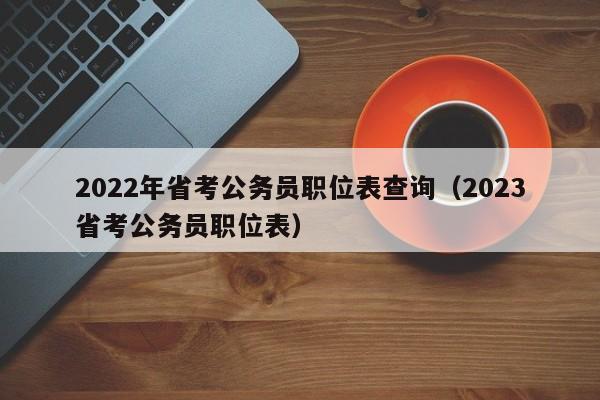 2022年省考公务员职位表查询（2023省考公务员职位表）